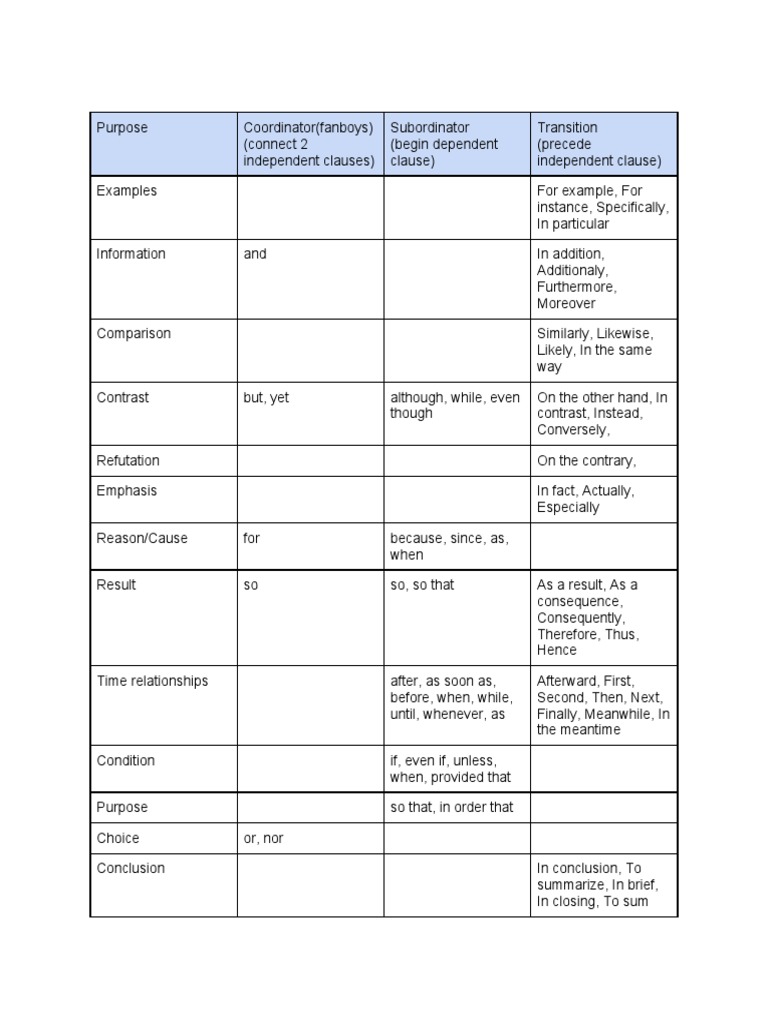 | Purpose | Coordinator(fanboys) (connect 2 independent clauses) | Subordinator (begin dependent clause) | Transition (precede independent clause) |
|---|---|---|---|
| Examples | | | For example, For instance, Specifically, In particular |
| Information | and | | In addition, Additionaly, Furthermore, Moreover |
| Comparison | | | Similarly, Likewise, Likely, In the same way |
| Contrast | but, yet | although, while, even though | On the other hand, In contrast, Instead, Conversely, |
| Refutation | | | On the contrary, |
| Emphasis | | | In fact, Actually, Especially |
| Reason/Cause | for | because, since, as, when | |
| Result | so | so, so that | As a result, As a consequence, Consequently, Therefore, Thus, Hence |
| Time relationships | | after, as soon as, before, when, while, until, whenever, as | Afterward, First, Second, Then, Next, Finally, Meanwhile, In the meantime |
| Condition | | if, even if, unless, when, provided that | |
| Purpose | | so that, in order that | |
| Choice | or, nor | | |
| Conclusion | | | In conclusion, To summarize, In brief, In closing, To sum |